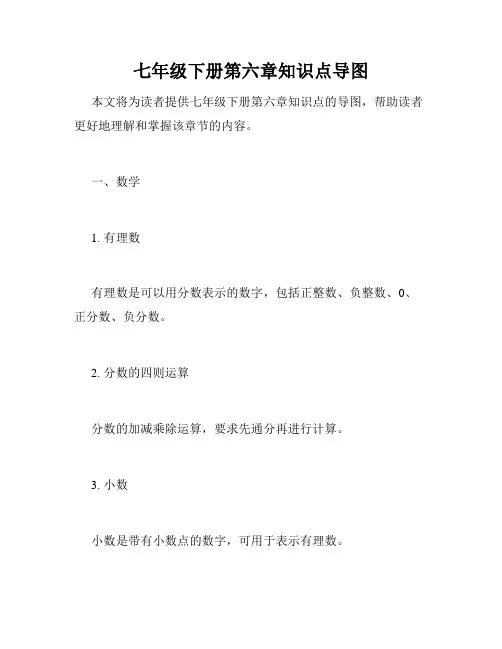 七年级下册第六章知识点导图

本文将为读者提供七年级下册第六章知识点的导图，帮助读者更好地理解和掌握该章节的内容。

一、数学

1. 有理数

有理数是可以用分数表示的数字，包括正整数、负整数、0、正分数、负分数。

2. 分数的四则运算

分数的加减乘除运算，要求先通分再进行计算。

3. 小数

小数是带有小数点的数字，可用于表示有理数。